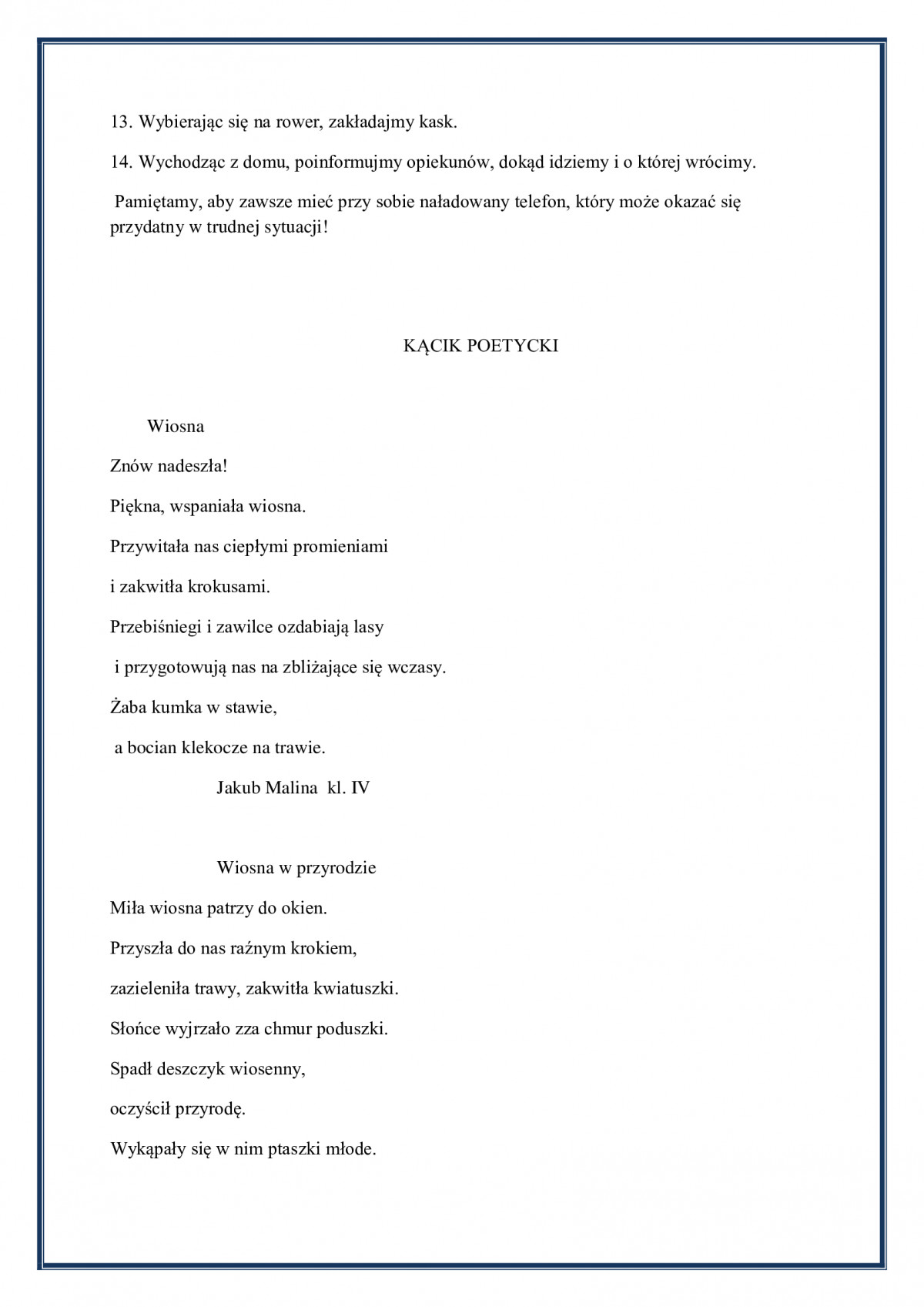 13. Wybierając się na rower, zakładajmy kask.

14. Wychodząc z domu, poinformujmy opiekunów, dokąd idziemy i o której wrócimy.

Pamiętamy, aby zawsze mieć przy sobie naładowany telefon, który może okazać się przydatny w trudnej sytuacji!

KĄCIK POETYCKI

Wiosna

Znów nadeszła!

Piękna, wspaniała wiosna.

Przywitała nas ciepłymi promieniami

i zakwitła krokusami.

Przebiśniegi i zawilce ozdabiają lasy

i przygotowują nas na zbliżające się wczasy.

Żaba kumka w stawie,

a bocian klekocze na trawie.

Jakub Malina kl. IV

Wiosna w przyrodzie

Miła wiosna patrzy do okien.

Przyszła do nas raźnym krokiem,

zazieleniła trawy, zakwitła kwiatuszki.

Słońce wyjrzało zza chmur poduszki.

Spadł deszczyk wiosenny,

oczyścił przyrodę.

Wykąpały się w nim ptaszki młode.